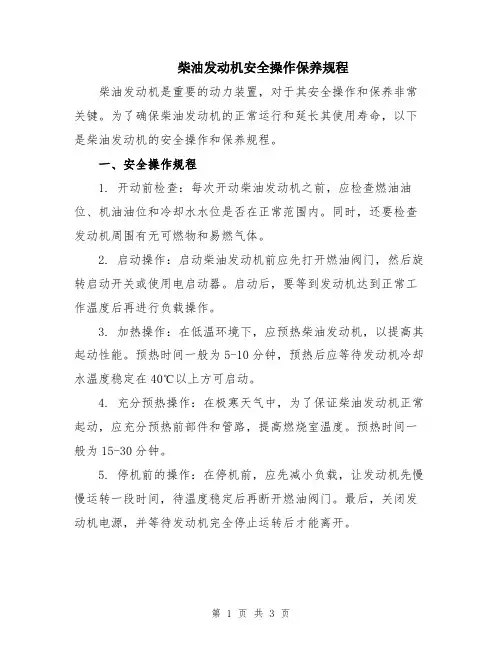 柴油发动机安全操作保养规程

柴油发动机是重要的动力装置，对于其安全操作和保养非常关键。为了确保柴油发动机的正常运行和延长其使用寿命，以下是柴油发动机的安全操作和保养规程。

一、安全操作规程

1. 开动前检查：每次开动柴油发动机之前，应检查燃油油位、机油油位和冷却水水位是否在正常范围内。同时，还要检查发动机周围有无可燃物和易燃气体。

2. 启动操作：启动柴油发动机前应先打开燃油阀门，然后旋转启动开关或使用电启动器。启动后，要等到发动机达到正常工作温度后再进行负载操作。

3. 加热操作：在低温环境下，应预热柴油发动机，以提高其起动性能。预热时间一般为 5-10 分钟，预热后应等待发动机冷却水温度稳定在 40℃以上方可启动。

4. 充分预热操作：在极寒天气中，为了保证柴油发动机正常起动，应充分预热前部件和管路，提高燃烧室温度。预热时间一般为 15-30 分钟。

5. 停机前的操作：在停机前，应先减小负载，让发动机先慢慢运转一段时间，待温度稳定后再断开燃油阀门。最后，关闭发动机电源，并等待发动机完全停止运转后才能离开。

第 1 页 共 3 页